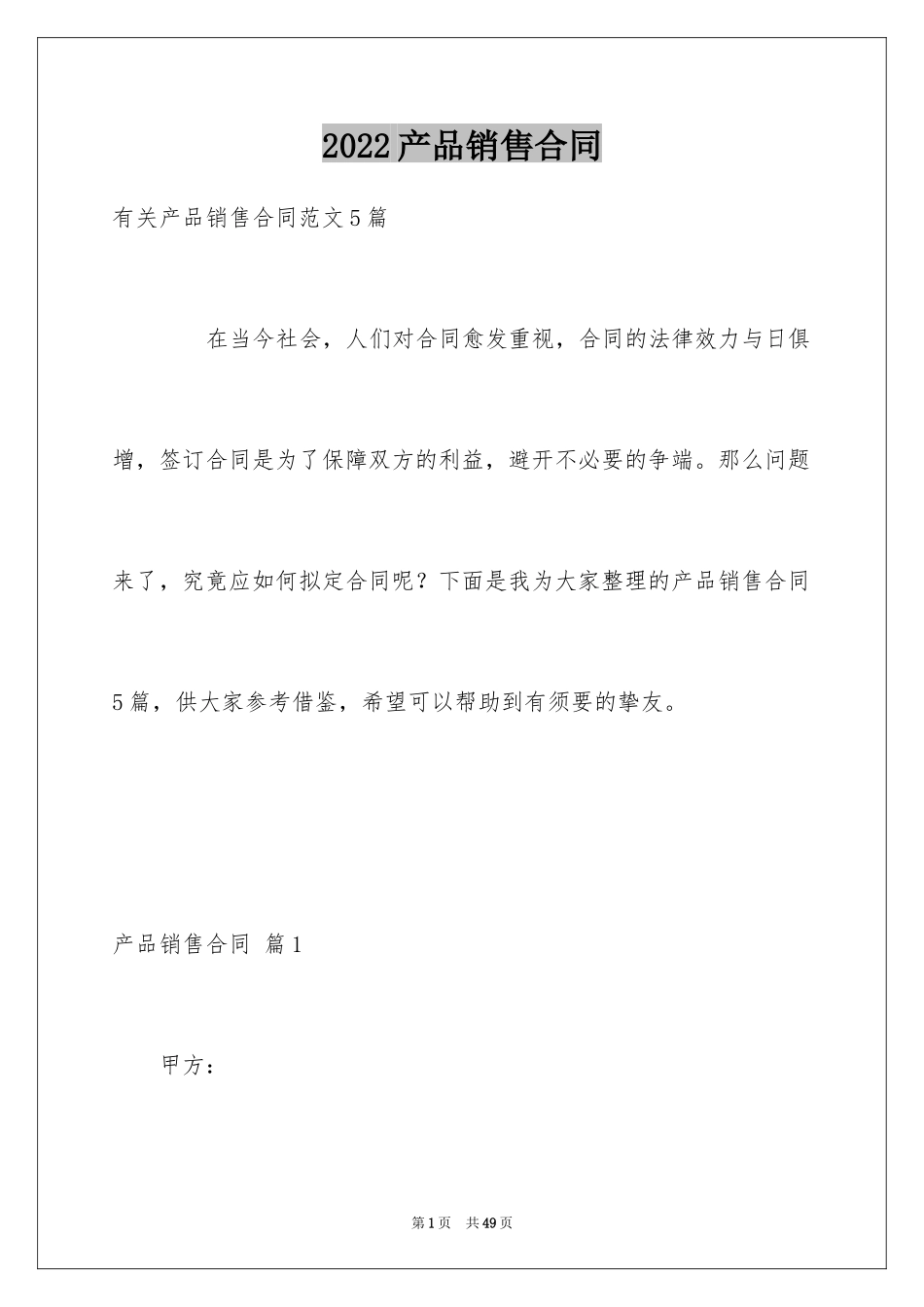 2022产品销售合同

有关产品销售合同范文5篇

在当今社会，人们对合同愈发重视，合同的法律效力与日俱增，签订合同是为了保障双方的利益，避开不必要的争端。那么问题来了，究竟应如何拟定合同呢？下面是我为大家整理的产品销售合同5篇，供大家参考借鉴，希望可以帮助到有须要的挚友。

产品销售合同 篇1

甲方：

第1页 共49页